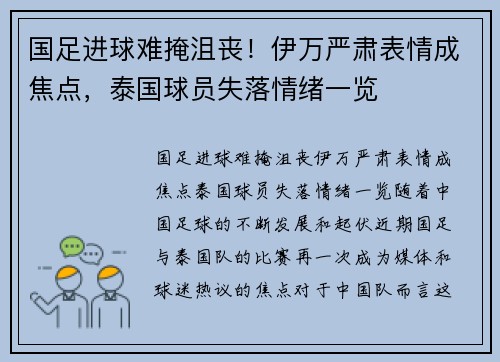 国足进球难掩沮丧！伊万严肃表情成焦点，泰国球员失落情绪一览

国足进球难掩沮丧伊万严肃表情成焦点泰国球员失落情绪一览随着中国足球的不断发展和起伏近期国足与泰国队的比赛再一次成为媒体和球迷热议的焦点对于中国队而言这